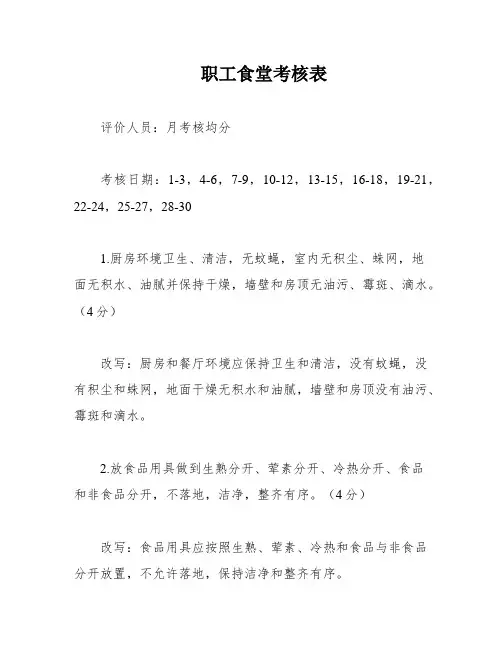 职工食堂考核表

评价人员：月考核均分

考核日期：1-3，4-6，7-9，10-12，13-15，16-18，19-21，22-24，25-27，28-30

1.厨房环境卫生、清洁，无蚊蝇，室内无积尘、蛛网，地面无积水、油腻并保持干燥，墙壁和房顶无油污、霉斑、滴水。（4分）

改写：厨房和餐厅环境应保持卫生和清洁，没有蚊蝇，没有积尘和蛛网，地面干燥无积水和油腻，墙壁和房顶没有油污、霉斑和滴水。

2.放食品用具做到生熟分开、荤素分开、冷热分开、食品和非食品分开，不落地，洁净，整齐有序。（4分）

改写：食品用具应按照生熟、荤素、冷热和食品与非食品分开放置，不允许落地，保持洁净和整齐有序。